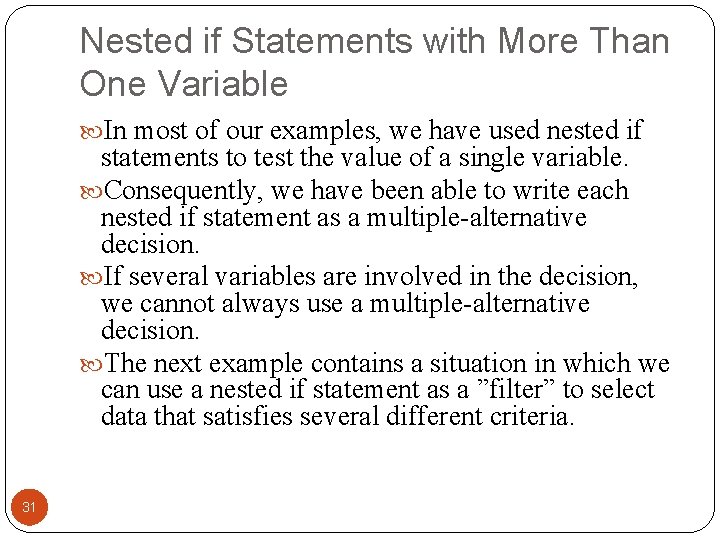 Nested if Statements with More Than One Variable

In most of our examples, we have used nested if statements to test the value of a single variable.

Consequently, we have been able to write each nested if statement as a multiple-alternative decision.

If several variables are involved in the decision, we cannot always use a multiple-alternative decision.

The next example contains a situation in which we can use a nested if statement as a ”filter” to select data that satisfies several different criteria.

31